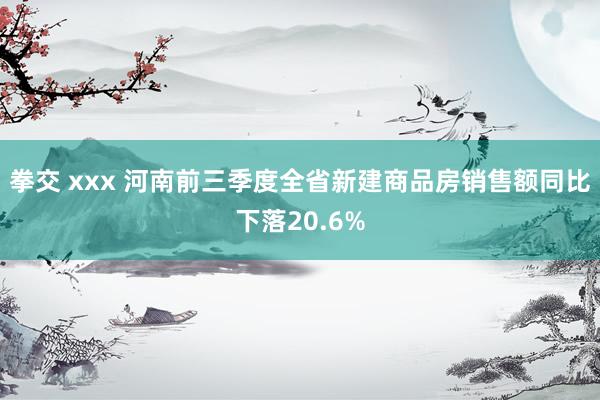 拳交 xxx 河南前三季度全省新建商品房销售额同比下落20.6%